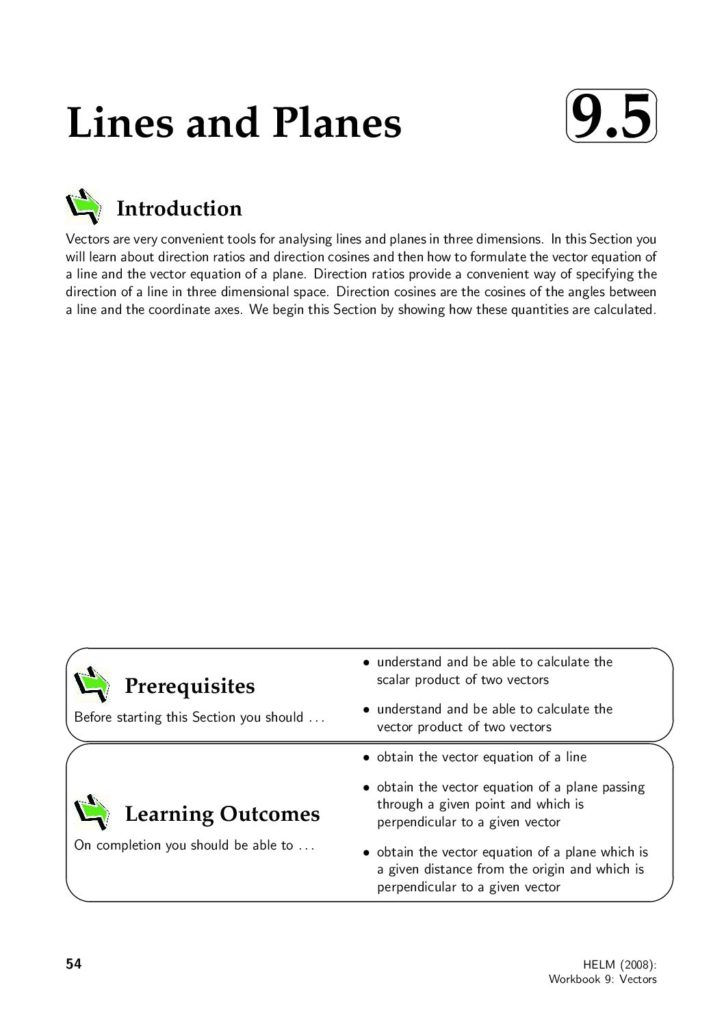 Lines and Planes

9.5

Introduction

Vectors are very convenient tools for analysing lines and planes in three dimensions. In this Section you will learn about direction ratios and direction cosines and then how to formulate the vector equation of a line and the vector equation of a plane. Direction ratios provide a convenient way of specifying the direction of a line in three dimensional space. Direction cosines are the cosines of the angles between a line and the coordinate axes. We begin this Section by showing how these quantities are calculated.

Prerequisites

Before starting this Section you should ...

• understand and be able to calculate the scalar product of two vectors

• understand and be able to calculate the vector product of two vectors

Learning Outcomes

On completion you should be able to ...

• obtain the vector equation of a line

• obtain the vector equation of a plane passing through a given point and which is perpendicular to a given vector

• obtain the vector equation of a plane which is a given distance from the origin and which is perpendicular to a given vector

54

HELM (2008):
Workbook 9: Vectors